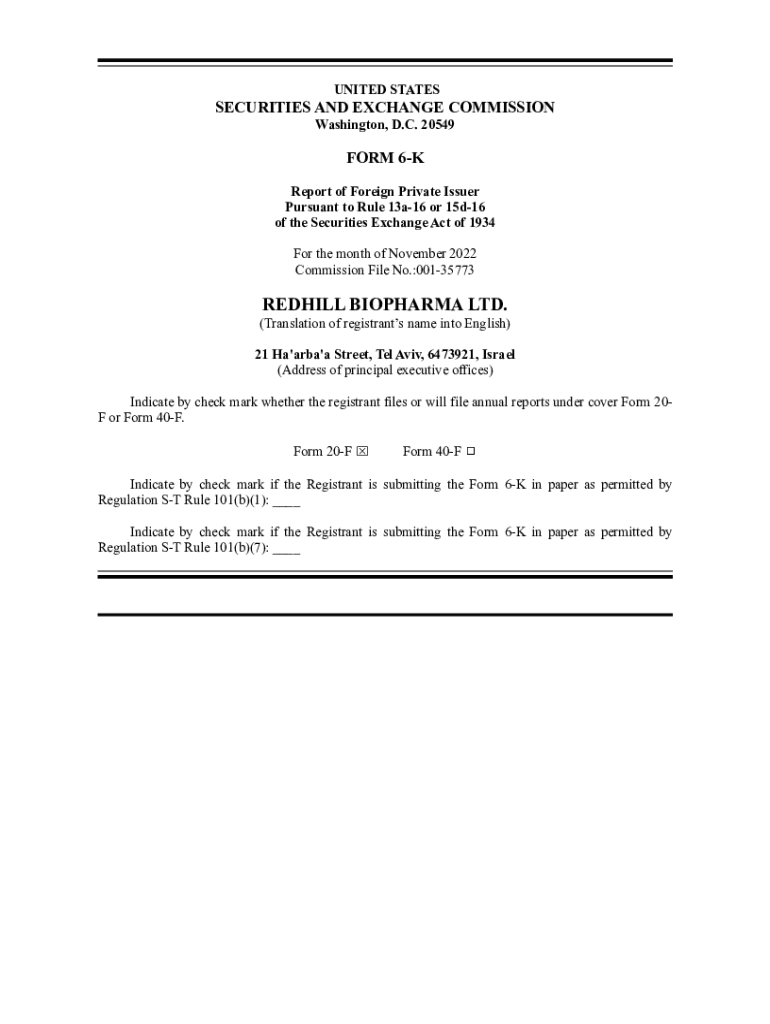 UNITED STATES
SECURITIES AND EXCHANGE COMMISSION
Washington, D.C. 20549

FORM 6-K

Report of Foreign Private Issuer
Pursuant to Rule 13a-16 or 15d-16
of the Securities Exchange Act of 1934

For the month of November 2022
Commission File No.:001-35773

REDHILL BIOPHARMA LTD.
(Translation of registrant's name into English)

21 Ha'arba'a Street, Tel Aviv, 6473921, Israel
(Address of principal executive offices)

Indicate by check mark whether the registrant files or will file annual reports under cover Form 20-F or Form 40-F.

Form 20-F ☒ Form 40-F ☐

Indicate by check mark if the Registrant is submitting the Form 6-K in paper as permitted by Regulation S-T Rule 101(b)(1): ____

Indicate by check mark if the Registrant is submitting the Form 6-K in paper as permitted by Regulation S-T Rule 101(b)(7): ____